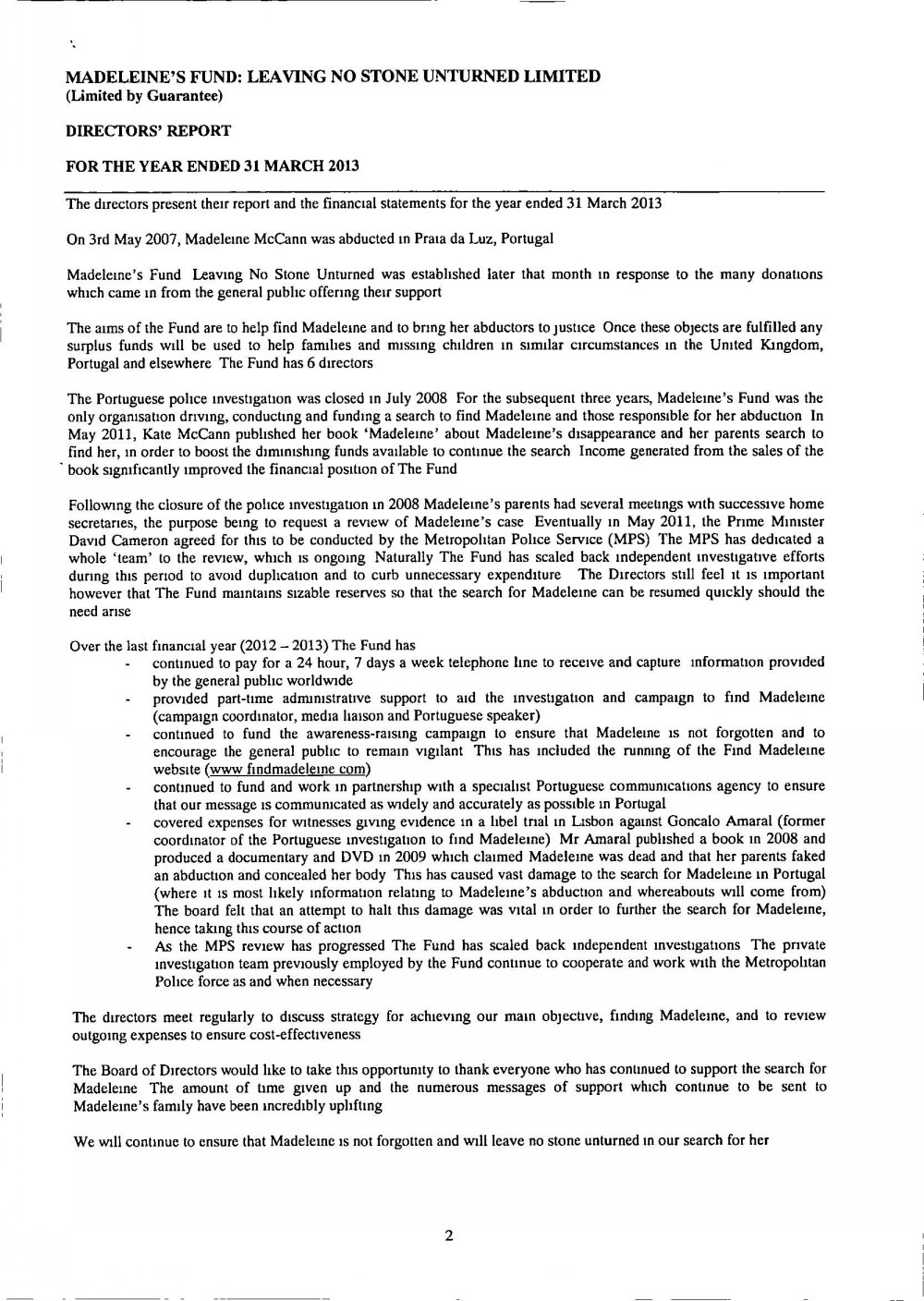 MADELEINE'S FUND: LEAVING NO STONE UNTURNED LIMITED
(Limited by Guarantee)

DIRECTORS' REPORT

FOR THE YEAR ENDED 31 MARCH 2013

The directors present their report and the financial statements for the year ended 31 March 2013

On 3rd May 2007, Madeleine McCann was abducted in Praia da Luz, Portugal

Madeleine's Fund Leaving No Stone Unturned was established later that month in response to the many donations which came in from the general public offering their support

The aims of the Fund are to help find Madeleine and to bring her abductors to justice Once these objects are fulfilled any surplus funds will be used to help families and missing children in similar circumstances in the United Kingdom, Portugal and elsewhere The Fund has 6 directors

The Portuguese police investigation was closed in July 2008 For the subsequent three years, Madeleine's Fund was the only organisation driving, conducting and funding a search to find Madeleine and those responsible for her abduction In May 2011, Kate McCann published her book 'Madeleine' about Madeleine's disappearance and her parents search to find her, in order to boost the diminishing funds available to continue the search Income generated from the sales of the book significantly improved the financial position of The Fund

Following the closure of the police investigation in 2008 Madeleine's parents had several meetings with successive home secretaries, the purpose being to request a review of Madeleine's case Eventually in May 2011, the Prime Minister David Cameron agreed for this to be conducted by the Metropolitan Police Service (MPS) The MPS has dedicated a whole 'team' to the review, which is ongoing Naturally The Fund has scaled back independent investigative efforts during this period to avoid duplication and to curb unnecessary expenditure The Directors still feel it is important however that The Fund maintains sizable reserves so that the search for Madeleine can be resumed quickly should the need arise

Over the last financial year (2012 – 2013) The Fund has
- continued to pay for a 24 hour, 7 days a week telephone line to receive and capture information provided by the general public worldwide
- provided part-time administrative support to aid the investigation and campaign to find Madeleine (campaign coordinator, media liaison and Portuguese speaker)
- continued to fund the awareness-raising campaign to ensure that Madeleine is not forgotten and to encourage the general public to remain vigilant This has included the running of the Find Madeleine website (www findmadeleine com)
- continued to fund and work in partnership with a specialist Portuguese communications agency to ensure that our message is communicated as widely and accurately as possible in Portugal
- covered expenses for witnesses giving evidence in a libel trial in Lisbon against Goncalo Amaral (former coordinator of the Portuguese investigation to find Madeleine) Mr Amaral published a book in 2008 and produced a documentary and DVD in 2009 which claimed Madeleine was dead and that her parents faked an abduction and concealed her body This has caused vast damage to the search for Madeleine in Portugal (where it is most likely information relating to Madeleine's abduction and whereabouts will come from) The board felt that an attempt to halt this damage was vital in order to further the search for Madeleine, hence taking this course of action
- As the MPS review has progressed The Fund has scaled back independent investigations The private investigation team previously employed by the Fund continue to cooperate and work with the Metropolitan Police force as and when necessary

The directors meet regularly to discuss strategy for achieving our main objective, finding Madeleine, and to review outgoing expenses to ensure cost-effectiveness

The Board of Directors would like to take this opportunity to thank everyone who has continued to support the search for Madeleine The amount of time given up and the numerous messages of support which continue to be sent to Madeleine's family have been incredibly uplifting

We will continue to ensure that Madeleine is not forgotten and will leave no stone unturned in our search for her

2